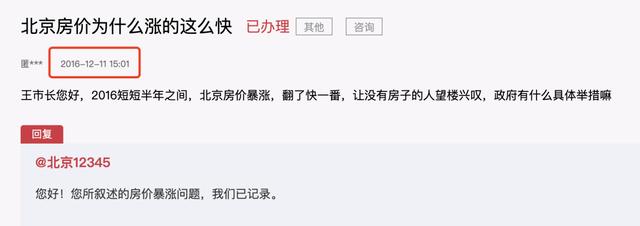 北京房价为什么涨的这么快 已办理 其他 咨询

匿*** 2016-12-11 15:01

王市长您好，2016短短半年之间，北京房价暴涨，翻了快一番，让没有房子的人望楼兴叹，政府有什么具体举措嘛

回复

@北京12345

您好！您所叙述的房价暴涨问题，我们已记录。